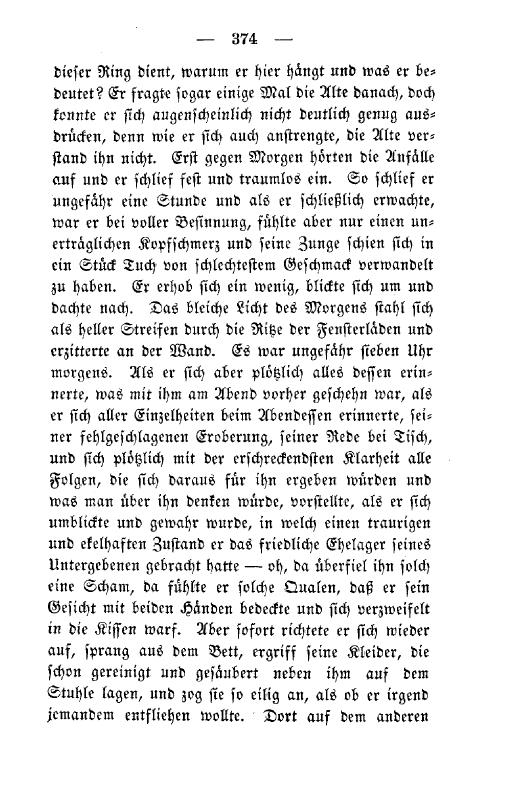 — 374 —

dieser Ring dient, warum er hier hängt und was er bedeutet? Er fragte sogar einige Mal die Alte danach, doch konnte er sich augenscheinlich nicht deutlich genug ausdrücken, denn wie er sich auch anstrengte, die Alte verstand ihn nicht. Erst gegen Morgen hörten die Anfälle auf und er schlief fest und traumlos ein. So schlief er ungefähr eine Stunde und als er schließlich erwachte, war er bei voller Besinnung, fühlte aber nur einen unerträglichen Kopfschmerz und seine Zunge schien sich in ein Stück Tuch von schlechtestem Geschmack verwandelt zu haben. Er erhob sich ein wenig, blickte sich um und dachte nach. Das bleiche Licht des Morgens stahl sich als heller Streifen durch die Ritze der Fensterläden und erzitterte an der Wand. Es war ungefähr sieben Uhr morgens. Als er sich aber plötzlich alles dessen erinnerte, was mit ihm am Abend vorher geschehn war, als er sich aller Einzelheiten beim Abendessen erinnerte, seiner fehlgeschlagenen Eroberung, seiner Rede bei Tisch, und sich plötzlich mit der erschreckendsten Klarheit alle Folgen, die sich daraus für ihn ergeben würden und was man über ihn denken würde, vorstellte, als er sich umblickte und gewahr wurde, in welch einen traurigen und ekelhaften Zustand er das friedliche Ehelager seines Untergebenen gebracht hatte — oh, da überfiel ihn solch eine Scham, da fühlte er solche Qualen, daß er sein Gesicht mit beiden Händen bedeckte und sich verzweifelt in die Kissen warf. Aber sofort richtete er sich wieder auf, sprang aus dem Bett, ergriff seine Kleider, die schon gereinigt und gesäubert neben ihm auf dem Stuhle lagen, und zog sie so eilig an, als ob er irgend jemandem entfliehen wollte. Dort auf dem anderen